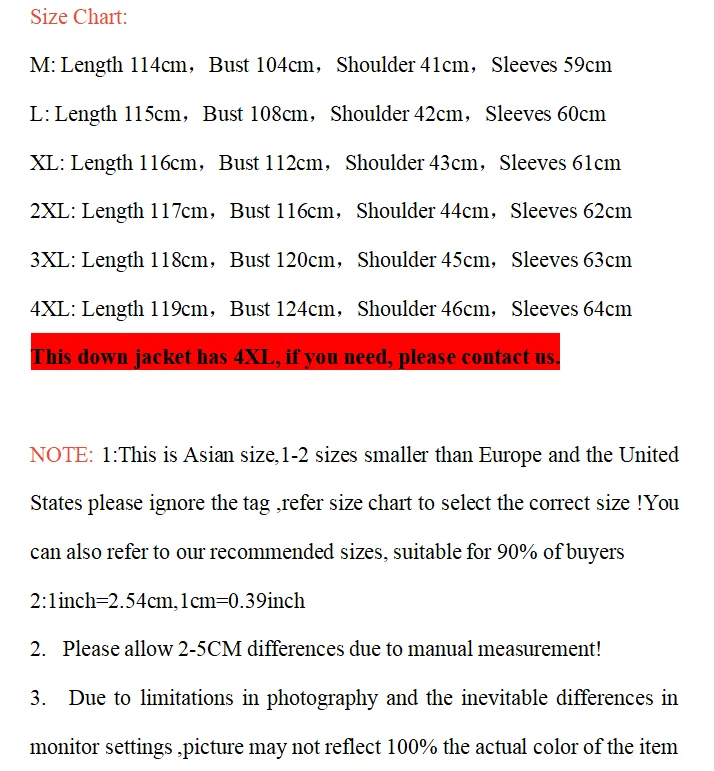 Size Chart:

M: Length 114cm，Bust 104cm，Shoulder 41cm，Sleeves 59cm

L: Length 115cm，Bust 108cm，Shoulder 42cm，Sleeves 60cm

XL: Length 116cm，Bust 112cm，Shoulder 43cm，Sleeves 61cm

2XL: Length 117cm，Bust 116cm，Shoulder 44cm，Sleeves 62cm

3XL: Length 118cm，Bust 120cm，Shoulder 45cm，Sleeves 63cm

4XL: Length 119cm，Bust 124cm，Shoulder 46cm，Sleeves 64cm

This down jacket has 4XL, if you need, please contact us.

NOTE: 1:This is Asian size,1-2 sizes smaller than Europe and the United States please ignore the tag ,refer size chart to select the correct size !You can also refer to our recommended sizes, suitable for 90% of buyers

2:1inch=2.54cm,1cm=0.39inch

2. Please allow 2-5CM differences due to manual measurement!

3. Due to limitations in photography and the inevitable differences in monitor settings ,picture may not reflect 100% the actual color of the item